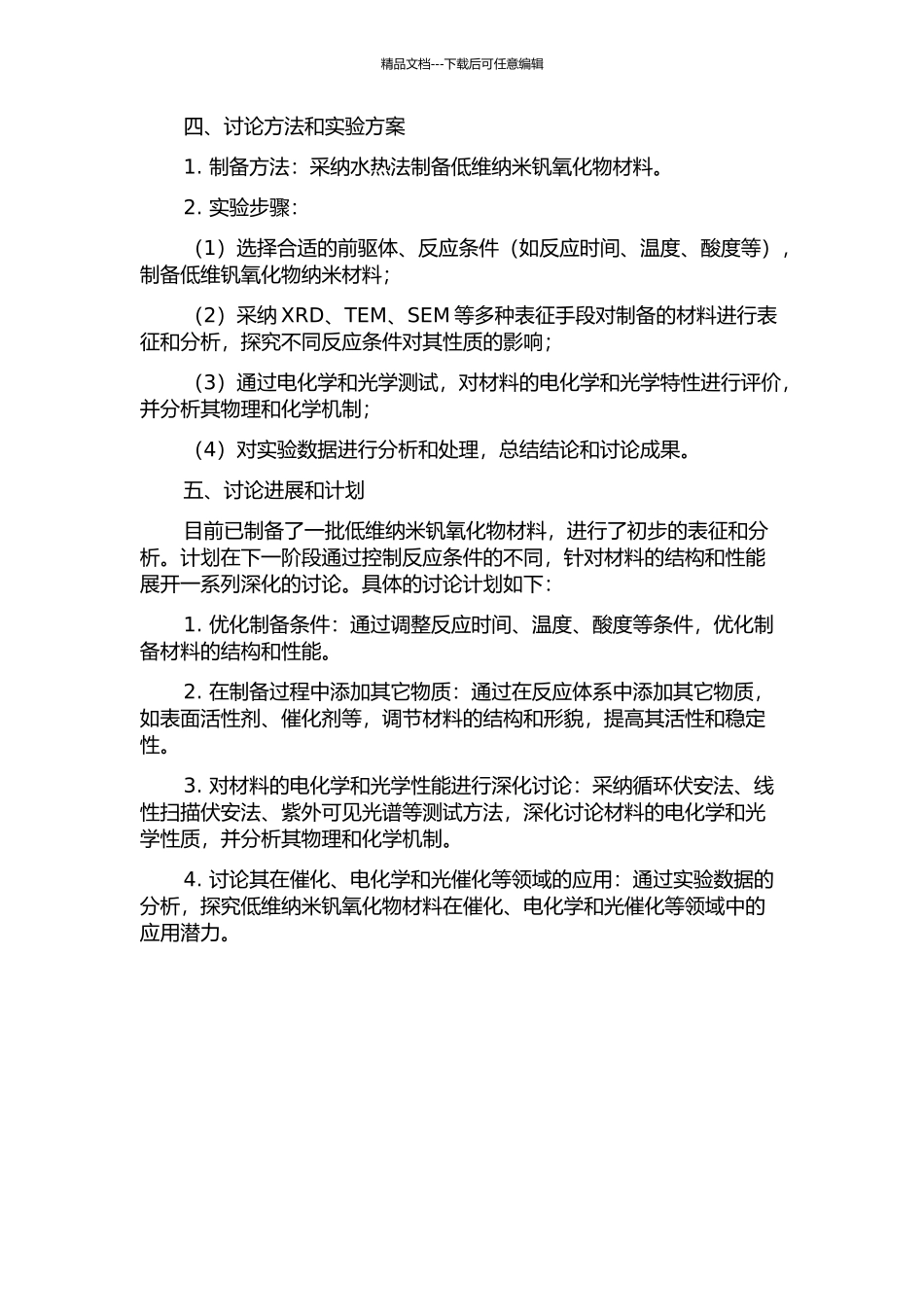 精品文档---下载后可任意编辑

四、讨论方法和实验方案

1. 制备方法：采纳水热法制备低维纳米钒氧化物材料。

2. 实验步骤：

（1）选择合适的前驱体、反应条件（如反应时间、温度、酸度等），制备低维钒氧化物纳米材料；

（2）采纳 XRD、TEM、SEM 等多种表征手段对制备的材料进行表征和分析，探究不同反应条件对其性质的影响；

（3）通过电化学和光学测试，对材料的电化学和光学特性进行评价，并分析其物理和化学机制；

（4）对实验数据进行分析和处理，总结结论和讨论成果。

五、讨论进展和计划

目前已制备了一批低维纳米钒氧化物材料，进行了初步的表征和分析。计划在下一阶段通过控制反应条件的不同，针对材料的结构和性能展开一系列深化的讨论。具体的讨论计划如下：

1. 优化制备条件：通过调整反应时间、温度、酸度等条件，优化制备材料的结构和性能。

2. 在制备过程中添加其它物质：通过在反应体系中添加其它物质，如表面活性剂、催化剂等，调节材料的结构和形貌，提高其活性和稳定性。

3. 对材料的电化学和光学性能进行深化讨论：采纳循环伏安法、线性扫描伏安法、紫外可见光谱等测试方法，深化讨论材料的电化学和光学性质，并分析其物理和化学机制。

4. 讨论其在催化、电化学和光催化等领域的应用：通过实验数据的分析，探究低维纳米钒氧化物材料在催化、电化学和光催化等领域中的应用潜力。